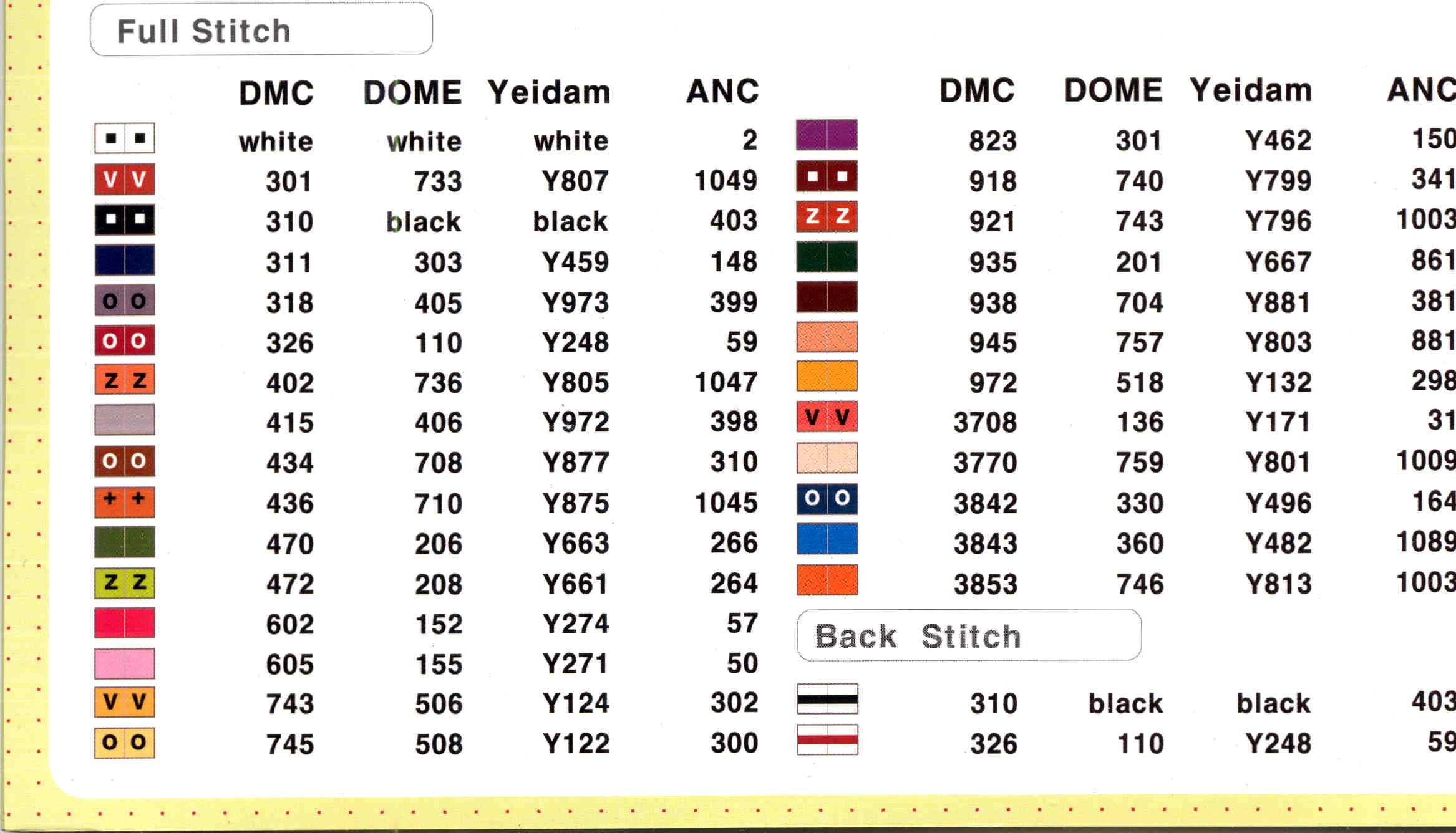 Full Stitch

| | DMC | DOME | Yeidam | ANC |
|---|---|---|---|---|
| ▪ ▪ | white | white | white | 2 |
| V V | 301 | 733 | Y807 | 1049 |
| ▪ ▪ | 310 | black | black | 403 |
| | 311 | 303 | Y459 | 148 |
| O O | 318 | 405 | Y973 | 399 |
| O O | 326 | 110 | Y248 | 59 |
| Z Z | 402 | 736 | Y805 | 1047 |
| | 415 | 406 | Y972 | 398 |
| O O | 434 | 708 | Y877 | 310 |
| + + | 436 | 710 | Y875 | 1045 |
| | 470 | 206 | Y663 | 266 |
| Z Z | 472 | 208 | Y661 | 264 |
| | 602 | 152 | Y274 | 57 |
| | 605 | 155 | Y271 | 50 |
| V V | 743 | 506 | Y124 | 302 |
| O O | 745 | 508 | Y122 | 300 |

| | DMC | DOME | Yeidam | ANC |
|---|---|---|---|---|
| | 823 | 301 | Y462 | 150 |
| ▪ ▪ | 918 | 740 | Y799 | 341 |
| Z Z | 921 | 743 | Y796 | 1003 |
| | 935 | 201 | Y667 | 861 |
| | 938 | 704 | Y881 | 381 |
| | 945 | 757 | Y803 | 881 |
| | 972 | 518 | Y132 | 298 |
| V V | 3708 | 136 | Y171 | 31 |
| | 3770 | 759 | Y801 | 1009 |
| O O | 3842 | 330 | Y496 | 164 |
| | 3843 | 360 | Y482 | 1089 |
| | 3853 | 746 | Y813 | 1003 |

Back Stitch

| | | | | |
|---|---|---|---|---|
| | 310 | black | black | 403 |
| | 326 | 110 | Y248 | 59 |